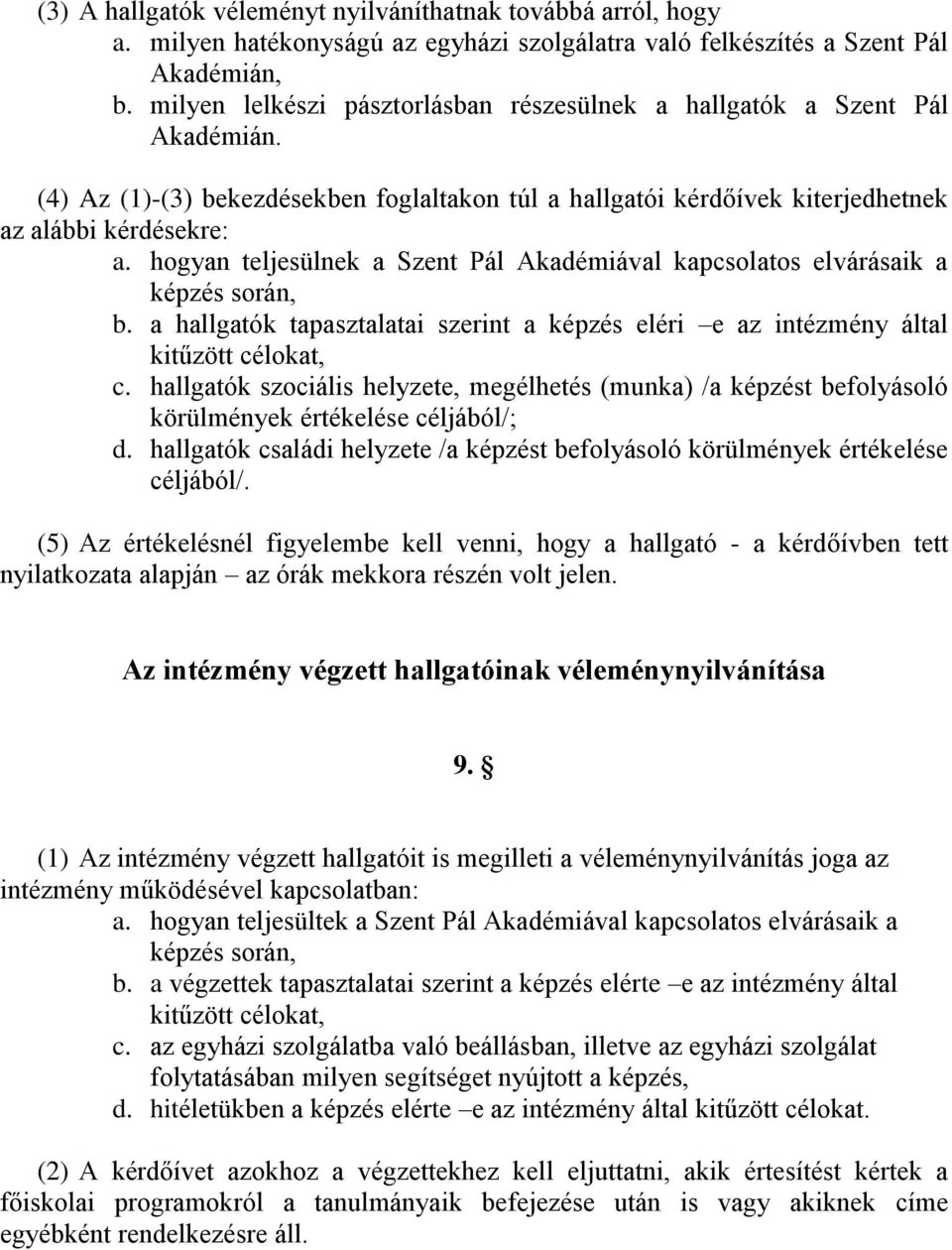 (3) A hallgatók véleményt nyilváníthatnak továbbá arról, hogy
a. milyen hatékonyságú az egyházi szolgálatra való felkészítés a Szent Pál Akadémián,
b. milyen lelkészi pásztorlásban részesülnek a hallgatók a Szent Pál Akadémián.

(4) Az (1)-(3) bekezdésekben foglaltakon túl a hallgatói kérdőívek kiterjedhetnek az alábbi kérdésekre:
a. hogyan teljesülnek a Szent Pál Akadémiával kapcsolatos elvárásaik a képzés során,
b. a hallgatók tapasztalatai szerint a képzés eléri –e az intézmény által kitűzött célokat,
c. hallgatók szociális helyzete, megélhetés (munka) /a képzést befolyásoló körülmények értékelése céljából/;
d. hallgatók családi helyzete /a képzést befolyásoló körülmények értékelése céljából/.

(5) Az értékelésnél figyelembe kell venni, hogy a hallgató - a kérdőívben tett nyilatkozata alapján – az órák mekkora részén volt jelen.

Az intézmény végzett hallgatóinak véleménynyilvánítása

9. §

(1) Az intézmény végzett hallgatóit is megilleti a véleménynyilvánítás joga az intézmény működésével kapcsolatban:
a. hogyan teljesültek a Szent Pál Akadémiával kapcsolatos elvárásaik a képzés során,
b. a végzettek tapasztalatai szerint a képzés elérte –e az intézmény által kitűzött célokat,
c. az egyházi szolgálatba való beállásban, illetve az egyházi szolgálat folytatásában milyen segítséget nyújtott a képzés,
d. hitéletükben a képzés elérte –e az intézmény által kitűzött célokat.

(2) A kérdőívet azokhoz a végzettekhez kell eljuttatni, akik értesítést kértek a főiskolai programokról a tanulmányaik befejezése után is vagy akiknek címe egyébként rendelkezésre áll.